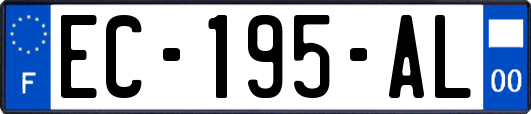 F
EC-195-AL
00